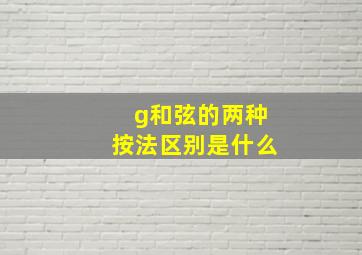 g和弦的两种按法区别是什么